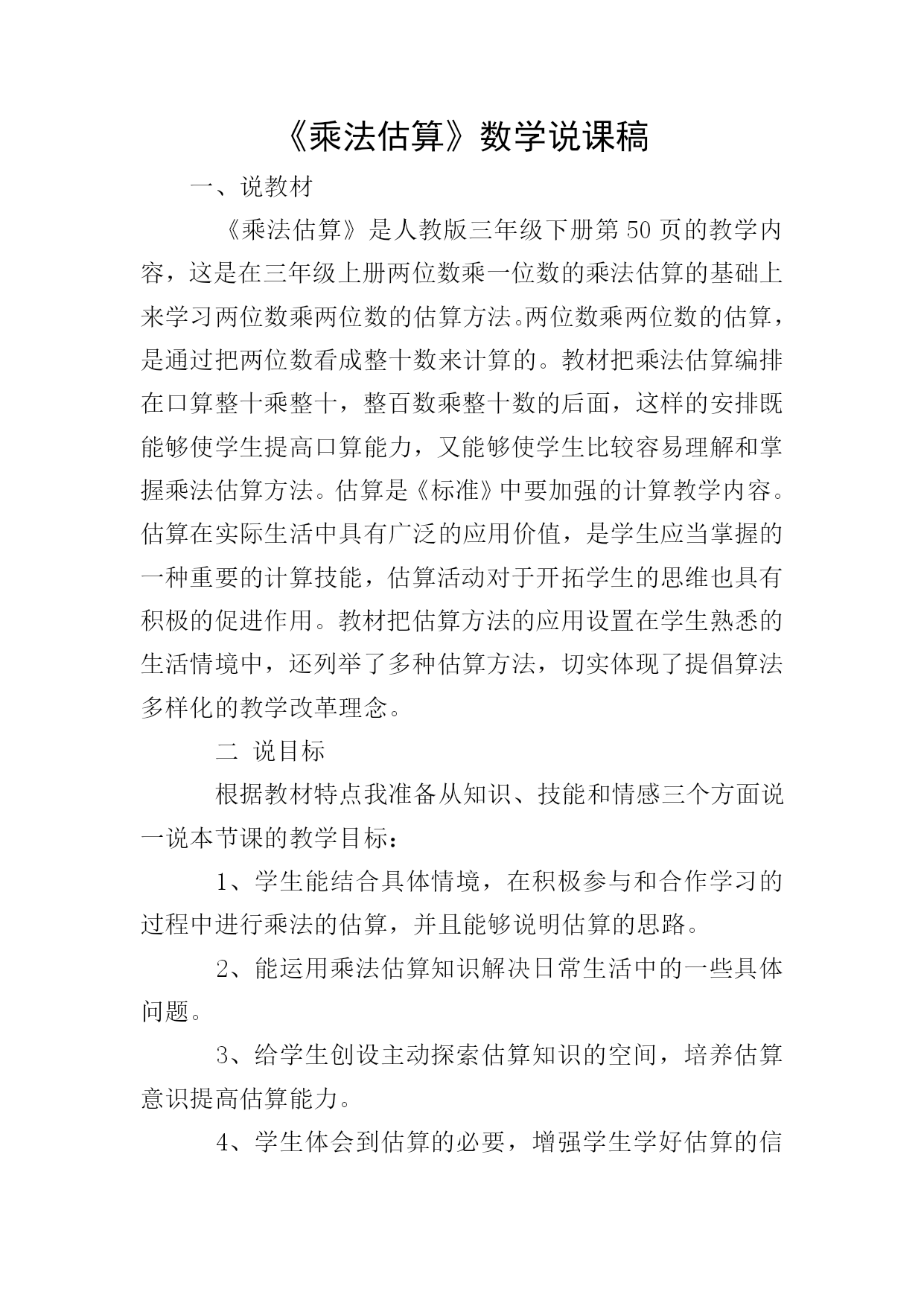 《乘法估算》数学说课稿

一、说教材

《乘法估算》是人教版三年级下册第50页的教学内容，这是在三年级上册两位数乘一位数的乘法估算的基础上来学习两位数乘两位数的估算方法。两位数乘两位数的估算，是通过把两位数看成整十数来计算的。教材把乘法估算编排在口算整十乘整十，整百数乘整十数的后面，这样的安排既能够使学生提高口算能力，又能够使学生比较容易理解和掌握乘法估算方法。估算是《标准》中要加强的计算教学内容。估算在实际生活中具有广泛的应用价值，是学生应当掌握的一种重要的计算技能，估算活动对于开拓学生的思维也具有积极的促进作用。教材把估算方法的应用设置在学生熟悉的生活情境中，还列举了多种估算方法，切实体现了提倡算法多样化的教学改革理念。

二 说目标

根据教材特点我准备从知识、技能和情感三个方面说一说本节课的教学目标：

1、学生能结合具体情境，在积极参与和合作学习的过程中进行乘法的估算，并且能够说明估算的思路。

2、能运用乘法估算知识解决日常生活中的一些具体问题。

3、给学生创设主动探索估算知识的空间，培养估算意识提高估算能力。

4、学生体会到估算的必要，增强学生学好估算的信